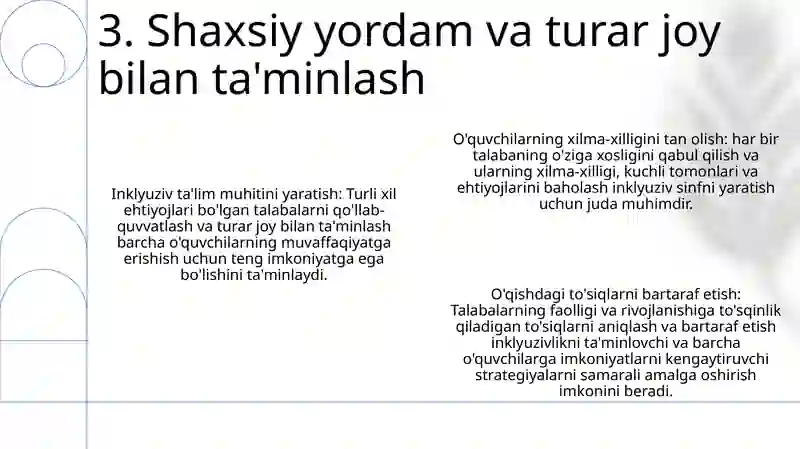 3. Shaxsiy yordam va turar joy bilan ta'minlash

Inklyuziv ta'lim muhitini yaratish: Turli xil ehtiyojlari bo'lgan talabalarni qo'llab-quvvatlash va turar joy bilan ta'minlash barcha o'quvchilarning muvaffaqiyatga erishish uchun teng imkoniyatga ega bo'lishini ta'minlaydi.

O'quvchilarning xilma-xilligini tan olish: har bir talabaning o'ziga xosligini qabul qilish va ularning xilma-xilligi, kuchli tomonlari va ehtiyojlarini baholash inklyuziv sinfni yaratish uchun juda muhimdir.

O'qishdagi to'siqlarni bartaraf etish: Talabalarning faolligi va rivojlanishiga to'sqinlik qiladigan to'siqlarni aniqlash va bartaraf etish inklyuzivlikni ta'minlovchi va barcha o'quvchilarga imkoniyatlarni kengaytiruvchi strategiyalarni samarali amalga oshirish imkonini beradi.